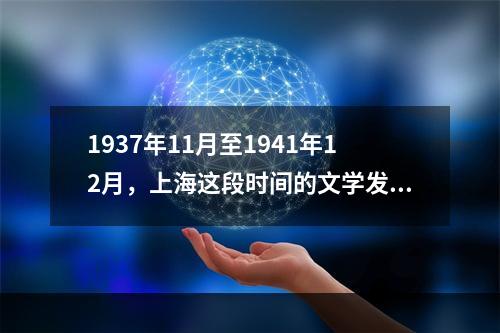 1937年11月至1941年12月，上海这段时间的文学发...